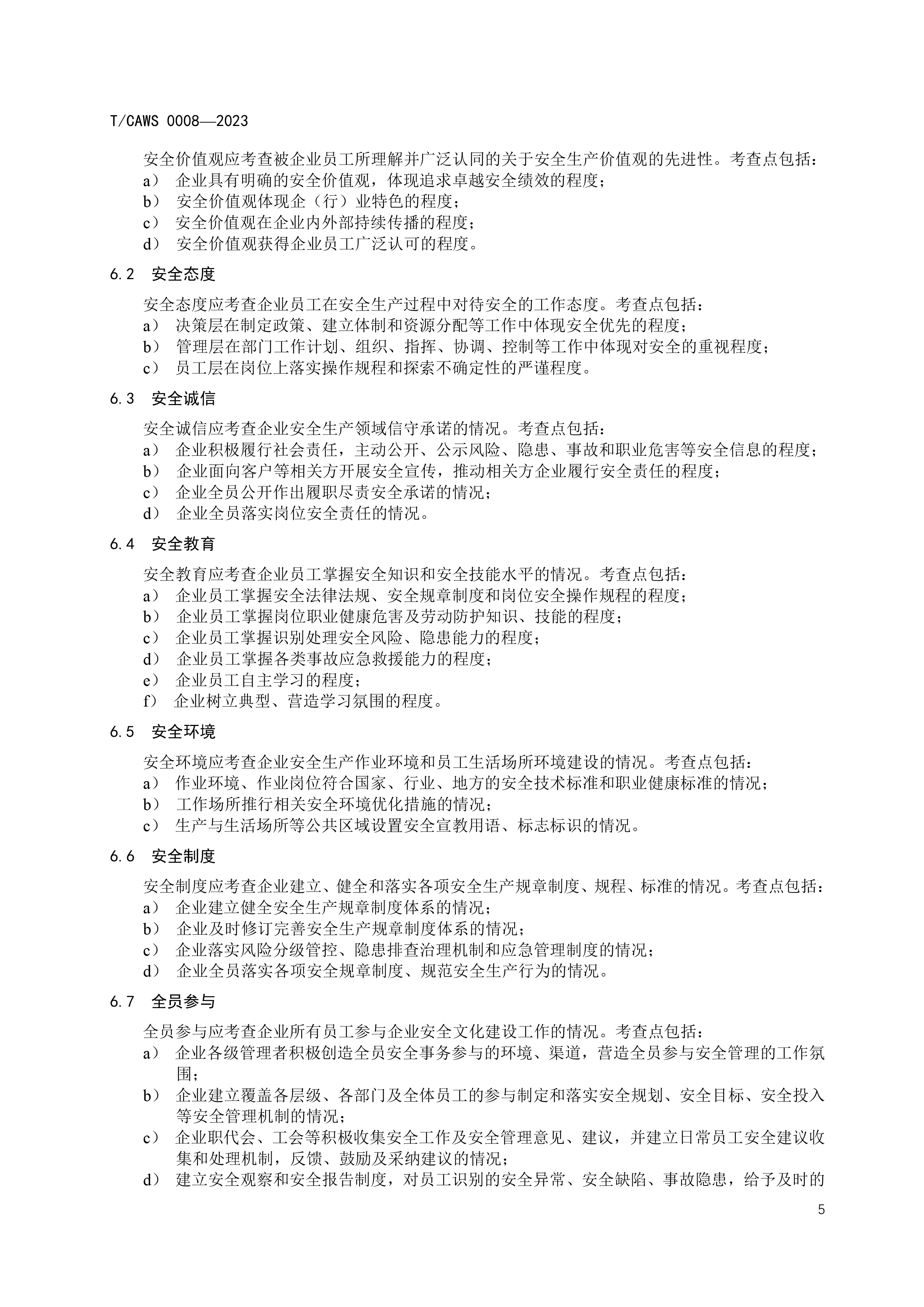 T/CAWS 0008—2023

安全价值观应考查被企业员工所理解并广泛认同的关于安全生产价值观的先进性。考查点包括：
a） 企业具有明确的安全价值观，体现追求卓越安全绩效的程度；
b） 安全价值观体现企（行）业特色的程度；
c） 安全价值观在企业内外部持续传播的程度；
d） 安全价值观获得企业员工广泛认可的程度。

6.2 安全态度

安全态度应考查企业员工在安全生产过程中对待安全的工作态度。考查点包括：
a） 决策层在制定政策、建立体制和资源分配等工作中体现安全优先的程度；
b） 管理层在部门工作计划、组织、指挥、协调、控制等工作中体现对安全的重视程度；
c） 员工层在岗位上落实操作规程和探索不确定性的严谨程度。

6.3 安全诚信

安全诚信应考查企业安全生产领域信守承诺的情况。考查点包括：
a） 企业积极履行社会责任，主动公开、公示风险、隐患、事故和职业危害等安全信息的程度；
b） 企业面向客户等相关方开展安全宣传，推动相关方企业履行安全责任的程度；
c） 企业全员公开作出履职尽责安全承诺的情况；
d） 企业全员落实岗位安全责任的情况。

6.4 安全教育

安全教育应考查企业员工掌握安全知识和安全技能水平的情况。考查点包括：
a） 企业员工掌握安全法律法规、安全规章制度和岗位安全操作规程的程度；
b） 企业员工掌握岗位职业健康危害及劳动防护知识、技能的程度；
c） 企业员工掌握识别处理安全风险、隐患能力的程度；
d） 企业员工掌握各类事故应急救援能力的程度；
e） 企业员工自主学习的程度；
f） 企业树立典型、营造学习氛围的程度。

6.5 安全环境

安全环境应考查企业安全生产作业环境和员工生活场所环境建设的情况。考查点包括：
a） 作业环境、作业岗位符合国家、行业、地方的安全技术标准和职业健康标准的情况；
b） 工作场所推行相关安全环境优化措施的情况；
c） 生产与生活场所等公共区域设置安全宣教用语、标志标识的情况。

6.6 安全制度

安全制度应考查企业建立、健全和落实各项安全生产规章制度、规程、标准的情况。考查点包括：
a） 企业建立健全安全生产规章制度体系的情况；
b） 企业及时修订完善安全生产规章制度体系的情况；
c） 企业落实风险分级管控、隐患排查治理机制和应急管理制度的情况；
d） 企业全员落实各项安全规章制度、规范安全生产行为的情况。

6.7 全员参与

全员参与应考查企业所有员工参与企业安全文化建设工作的情况。考查点包括：
a） 企业各级管理者积极创造全员安全事务参与的环境、渠道，营造全员参与安全管理的工作氛围；
b） 企业建立覆盖各层级、各部门及全体员工的参与制定和落实安全规划、安全目标、安全投入等安全管理机制的情况；
c） 企业职代会、工会等积极收集安全工作及安全管理意见、建议，并建立日常员工安全建议收集和处理机制，反馈、鼓励及采纳建议的情况；
d） 建立安全观察和安全报告制度，对员工识别的安全异常、安全缺陷、事故隐患，给予及时的

5